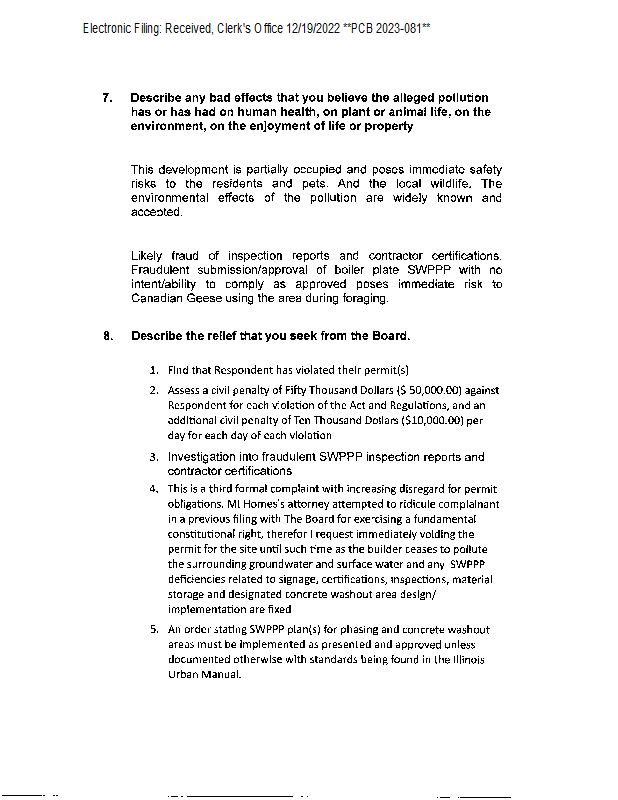 Electronic Filing: Received, Clerk's Office 12/19/2022 **PCB 2023-081**

7. Describe any bad effects that you believe the alleged pollution has or has had on human health, on plant or animal life, on the environment, on the enjoyment of life or property

This development is partially occupied and poses immediate safety risks to the residents and pets. And the local wildlife. The environmental effects of the pollution are widely known and accepted.

Likely fraud of inspection reports and contractor certifications. Fraudulent submission/approval of boiler plate SWPPP with no intent/ability to comply as approved poses immediate risk to Canadian Geese using the area during foraging.

8. Describe the relief that you seek from the Board.

1. Find that Respondent has violated their permit(s)
2. Assess a civil penalty of Fifty Thousand Dollars ($ 50,000.00) against Respondent for each violation of the Act and Regulations, and an additional civil penalty of Ten Thousand Dollars ($10,000.00) per day for each day of each violation
3. Investigation into fraudulent SWPPP inspection reports and contractor certifications
4. This is a third formal complaint with increasing disregard for permit obligations. MI Homes's attorney attempted to ridicule complainant in a previous filing with The Board for exercising a fundamental constitutional right, therefor I request immediately voiding the permit for the site until such time as the builder ceases to pollute the surrounding groundwater and surface water and any SWPPP deficiencies related to signage, certifications, inspections, material storage and designated concrete washout area design/ implementation are fixed
5. An order stating SWPPP plan(s) for phasing and concrete washout areas must be implemented as presented and approved unless documented otherwise with standards being found in the Illinois Urban Manual.